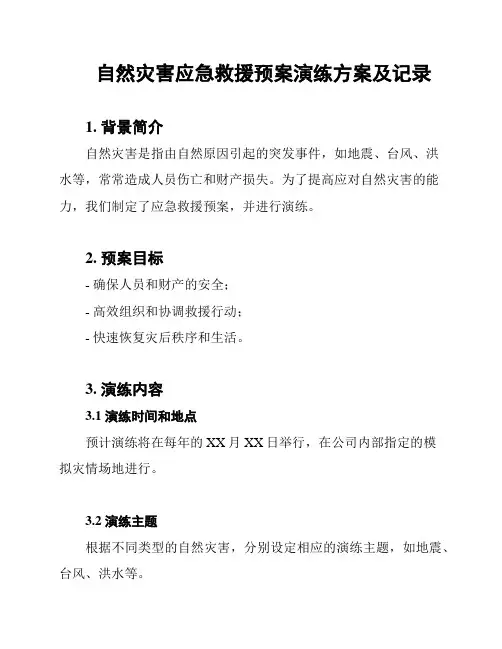 自然灾害应急救援预案演练方案及记录

1. 背景简介

自然灾害是指由自然原因引起的突发事件，如地震、台风、洪水等，常常造成人员伤亡和财产损失。为了提高应对自然灾害的能力，我们制定了应急救援预案，并进行演练。

2. 预案目标

- 确保人员和财产的安全；

- 高效组织和协调救援行动；

- 快速恢复灾后秩序和生活。

3. 演练内容

3.1 演练时间和地点

预计演练将在每年的 XX 月 XX 日举行，在公司内部指定的模拟灾情场地进行。

3.2 演练主题

根据不同类型的自然灾害，分别设定相应的演练主题，如地震、台风、洪水等。